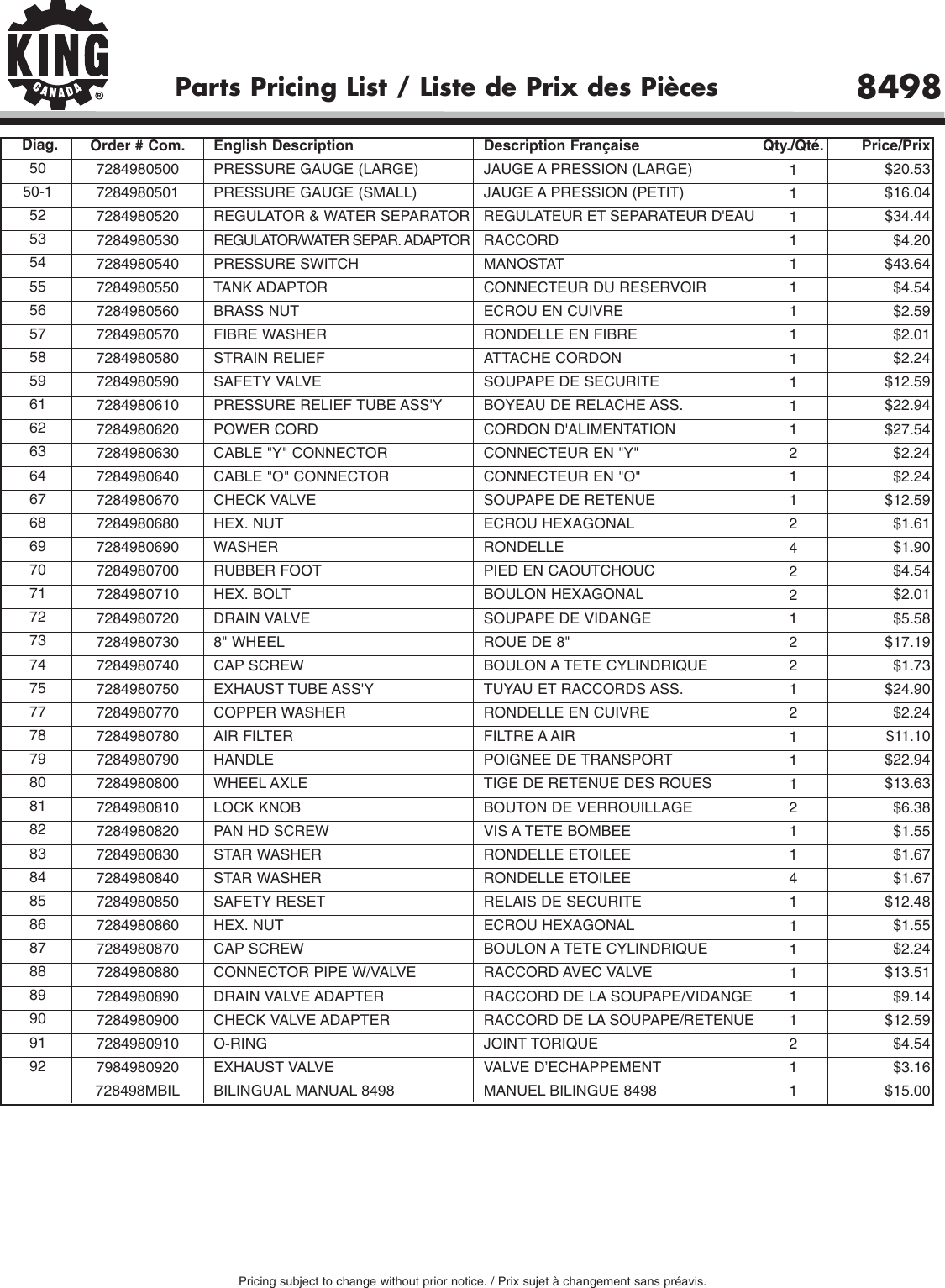 KING CANADA ®

Parts Pricing List / Liste de Prix des Pièces

8498

| Diag. | Order # Com. | English Description | Description Française | Qty./Qté. | Price/Prix |
|---|---|---|---|---|---|
| 50 | 7284980500 | PRESSURE GAUGE (LARGE) | JAUGE A PRESSION (LARGE) | 1 | $20.53 |
| 50-1 | 7284980501 | PRESSURE GAUGE (SMALL) | JAUGE A PRESSION (PETIT) | 1 | $16.04 |
| 52 | 7284980520 | REGULATOR & WATER SEPARATOR | REGULATEUR ET SEPARATEUR D'EAU | 1 | $34.44 |
| 53 | 7284980530 | REGULATOR/WATER SEPAR. ADAPTOR | RACCORD | 1 | $4.20 |
| 54 | 7284980540 | PRESSURE SWITCH | MANOSTAT | 1 | $43.64 |
| 55 | 7284980550 | TANK ADAPTOR | CONNECTEUR DU RESERVOIR | 1 | $4.54 |
| 56 | 7284980560 | BRASS NUT | ECROU EN CUIVRE | 1 | $2.59 |
| 57 | 7284980570 | FIBRE WASHER | RONDELLE EN FIBRE | 1 | $2.01 |
| 58 | 7284980580 | STRAIN RELIEF | ATTACHE CORDON | 1 | $2.24 |
| 59 | 7284980590 | SAFETY VALVE | SOUPAPE DE SECURITE | 1 | $12.59 |
| 61 | 7284980610 | PRESSURE RELIEF TUBE ASS'Y | BOYEAU DE RELACHE ASS. | 1 | $22.94 |
| 62 | 7284980620 | POWER CORD | CORDON D'ALIMENTATION | 1 | $27.54 |
| 63 | 7284980630 | CABLE "Y" CONNECTOR | CONNECTEUR EN "Y" | 2 | $2.24 |
| 64 | 7284980640 | CABLE "O" CONNECTOR | CONNECTEUR EN "O" | 1 | $2.24 |
| 67 | 7284980670 | CHECK VALVE | SOUPAPE DE RETENUE | 1 | $12.59 |
| 68 | 7284980680 | HEX. NUT | ECROU HEXAGONAL | 2 | $1.61 |
| 69 | 7284980690 | WASHER | RONDELLE | 4 | $1.90 |
| 70 | 7284980700 | RUBBER FOOT | PIED EN CAOUTCHOUC | 2 | $4.54 |
| 71 | 7284980710 | HEX. BOLT | BOULON HEXAGONAL | 2 | $2.01 |
| 72 | 7284980720 | DRAIN VALVE | SOUPAPE DE VIDANGE | 1 | $5.58 |
| 73 | 7284980730 | 8" WHEEL | ROUE DE 8" | 2 | $17.19 |
| 74 | 7284980740 | CAP SCREW | BOULON A TETE CYLINDRIQUE | 2 | $1.73 |
| 75 | 7284980750 | EXHAUST TUBE ASS'Y | TUYAU ET RACCORDS ASS. | 1 | $24.90 |
| 77 | 7284980770 | COPPER WASHER | RONDELLE EN CUIVRE | 2 | $2.24 |
| 78 | 7284980780 | AIR FILTER | FILTRE A AIR | 1 | $11.10 |
| 79 | 7284980790 | HANDLE | POIGNEE DE TRANSPORT | 1 | $22.94 |
| 80 | 7284980800 | WHEEL AXLE | TIGE DE RETENUE DES ROUES | 1 | $13.63 |
| 81 | 7284980810 | LOCK KNOB | BOUTON DE VERROUILLAGE | 2 | $6.38 |
| 82 | 7284980820 | PAN HD SCREW | VIS A TETE BOMBEE | 1 | $1.55 |
| 83 | 7284980830 | STAR WASHER | RONDELLE ETOILEE | 1 | $1.67 |
| 84 | 7284980840 | STAR WASHER | RONDELLE ETOILEE | 4 | $1.67 |
| 85 | 7284980850 | SAFETY RESET | RELAIS DE SECURITE | 1 | $12.48 |
| 86 | 7284980860 | HEX. NUT | ECROU HEXAGONAL | 1 | $1.55 |
| 87 | 7284980870 | CAP SCREW | BOULON A TETE CYLINDRIQUE | 1 | $2.24 |
| 88 | 7284980880 | CONNECTOR PIPE W/VALVE | RACCORD AVEC VALVE | 1 | $13.51 |
| 89 | 7284980890 | DRAIN VALVE ADAPTER | RACCORD DE LA SOUPAPE/VIDANGE | 1 | $9.14 |
| 90 | 7284980900 | CHECK VALVE ADAPTER | RACCORD DE LA SOUPAPE/RETENUE | 1 | $12.59 |
| 91 | 7284980910 | O-RING | JOINT TORIQUE | 2 | $4.54 |
| 92 | 7984980920 | EXHAUST VALVE | VALVE D'ECHAPPEMENT | 1 | $3.16 |
| | 728498MBIL | BILINGUAL MANUAL 8498 | MANUEL BILINGUE 8498 | 1 | $15.00 |

Pricing subject to change without prior notice. / Prix sujet à changement sans préavis.